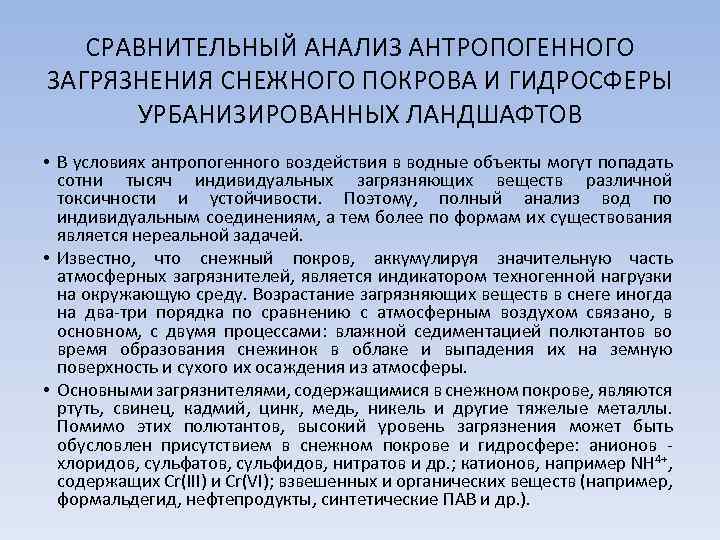 СРАВНИТЕЛЬНЫЙ АНАЛИЗ АНТРОПОГЕННОГО ЗАГРЯЗНЕНИЯ СНЕЖНОГО ПОКРОВА И ГИДРОСФЕРЫ УРБАНИЗИРОВАННЫХ ЛАНДШАФТОВ

• В условиях антропогенного воздействия в водные объекты могут попадать сотни тысяч индивидуальных загрязняющих веществ различной токсичности и устойчивости. Поэтому, полный анализ вод по индивидуальным соединениям, а тем более по формам их существования является нереальной задачей.

• Известно, что снежный покров, аккумулируя значительную часть атмосферных загрязнителей, является индикатором техногенной нагрузки на окружающую среду. Возрастание загрязняющих веществ в снеге иногда на два-три порядка по сравнению с атмосферным воздухом связано, в основном, с двумя процессами: влажной седиментацией полютантов во время образования снежинок в облаке и выпадения их на земную поверхность и сухого их осаждения из атмосферы.

• Основными загрязнителями, содержащимися в снежном покрове, являются ртуть, свинец, кадмий, цинк, медь, никель и другие тяжелые металлы. Помимо этих полютантов, высокий уровень загрязнения может быть обусловлен присутствием в снежном покрове и гидросфере: анионов - хлоридов, сульфатов, сульфидов, нитратов и др.; катионов, например $NH^{4+}$, содержащих Cr(III) и Cr(VI); взвешенных и органических веществ (например, формальдегид, нефтепродукты, синтетические ПАВ и др.).